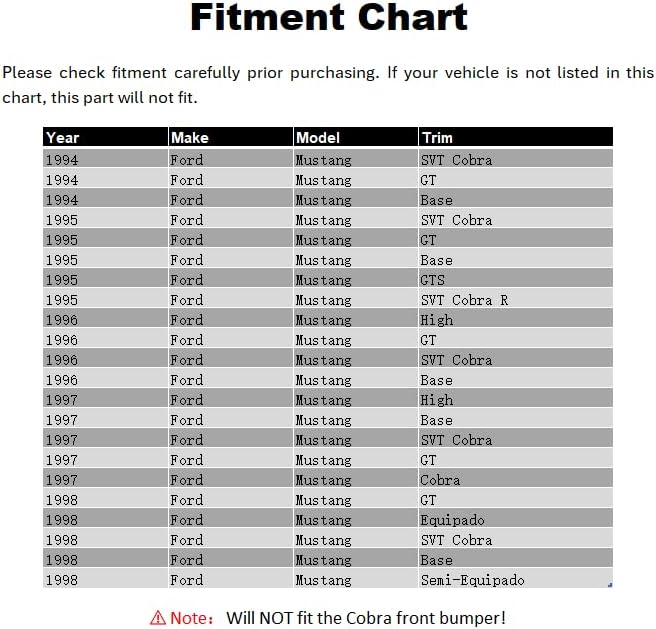 Fitment Chart

Please check fitment carefully prior purchasing. If your vehicle is not listed in this chart, this part will not fit.

| Year | Make | Model | Trim |
|---|---|---|---|
| 1994 | Ford | Mustang | SVT Cobra |
| 1994 | Ford | Mustang | GT |
| 1994 | Ford | Mustang | Base |
| 1995 | Ford | Mustang | SVT Cobra |
| 1995 | Ford | Mustang | GT |
| 1995 | Ford | Mustang | Base |
| 1995 | Ford | Mustang | GTS |
| 1995 | Ford | Mustang | SVT Cobra R |
| 1996 | Ford | Mustang | High |
| 1996 | Ford | Mustang | GT |
| 1996 | Ford | Mustang | SVT Cobra |
| 1996 | Ford | Mustang | Base |
| 1997 | Ford | Mustang | High |
| 1997 | Ford | Mustang | Base |
| 1997 | Ford | Mustang | SVT Cobra |
| 1997 | Ford | Mustang | GT |
| 1997 | Ford | Mustang | Cobra |
| 1998 | Ford | Mustang | GT |
| 1998 | Ford | Mustang | Equipado |
| 1998 | Ford | Mustang | SVT Cobra |
| 1998 | Ford | Mustang | Base |
| 1998 | Ford | Mustang | Semi-Equipado |

⚠ Note: Will NOT fit the Cobra front bumper!